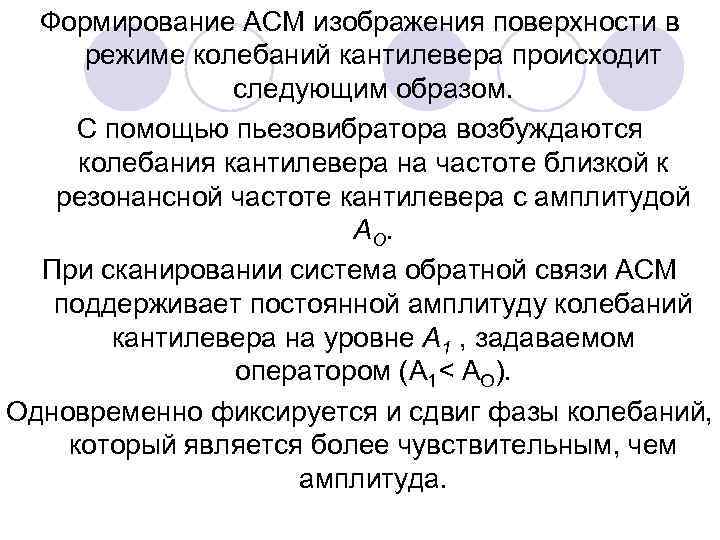 Формирование АСМ изображения поверхности в режиме колебаний кантилевера происходит следующим образом.

С помощью пьезовибратора возбуждаются колебания кантилевера на частоте близкой к резонансной частоте кантилевера с амплитудой $A_O$.

При сканировании система обратной связи АСМ поддерживает постоянной амплитуду колебаний кантилевера на уровне $A_1$ , задаваемом оператором ($A_1 < A_O$).

Одновременно фиксируется и сдвиг фазы колебаний, который является более чувствительным, чем амплитуда.